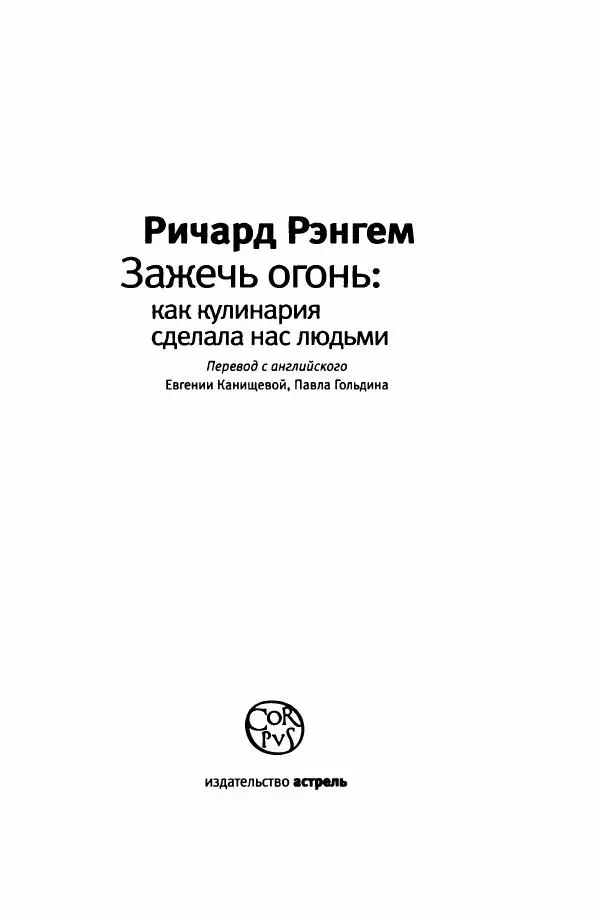 Ричард Рэнгем

Зажечь огонь:
как кулинария
сделала нас людьми

Перевод с английского
Евгении Канищевой, Павла Гольдина

COR
PVS

издательство астрель